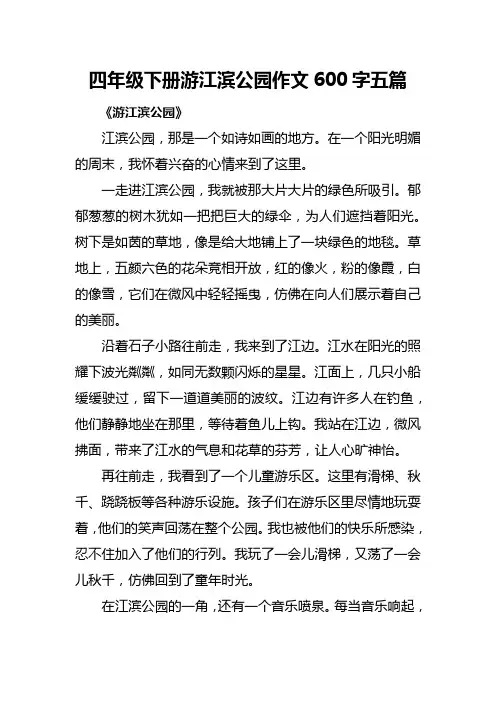 四年级下册游江滨公园作文 600 字五篇

《游江滨公园》

江滨公园，那是一个如诗如画的地方。在一个阳光明媚的周末，我怀着兴奋的心情来到了这里。

一走进江滨公园，我就被那大片大片的绿色所吸引。郁郁葱葱的树木犹如一把把巨大的绿伞，为人们遮挡着阳光。树下是如茵的草地，像是给大地铺上了一块绿色的地毯。草地上，五颜六色的花朵竞相开放，红的像火，粉的像霞，白的像雪，它们在微风中轻轻摇曳，仿佛在向人们展示着自己的美丽。

沿着石子小路往前走，我来到了江边。江水在阳光的照耀下波光粼粼，如同无数颗闪烁的星星。江面上，几只小船缓缓驶过，留下一道道美丽的波纹。江边有许多人在钓鱼，他们静静地坐在那里，等待着鱼儿上钩。我站在江边，微风拂面，带来了江水的气息和花草的芬芳，让人心旷神怡。

再往前走，我看到了一个儿童游乐区。这里有滑梯、秋千、跷跷板等各种游乐设施。孩子们在游乐区里尽情地玩耍着，他们的笑声回荡在整个公园。我也被他们的快乐所感染，忍不住加入了他们的行列。我玩了一会儿滑梯，又荡了一会儿秋千，仿佛回到了童年时光。

在江滨公园的一角，还有一个音乐喷泉。每当音乐响起，